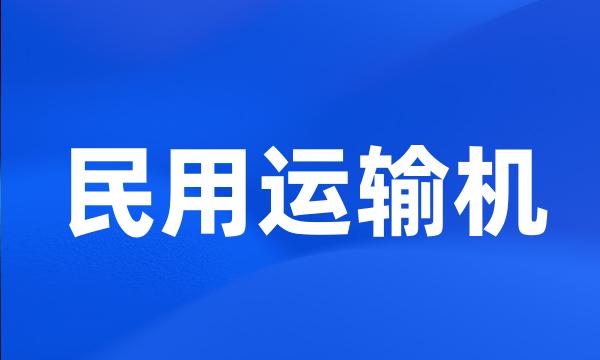 民用运输机